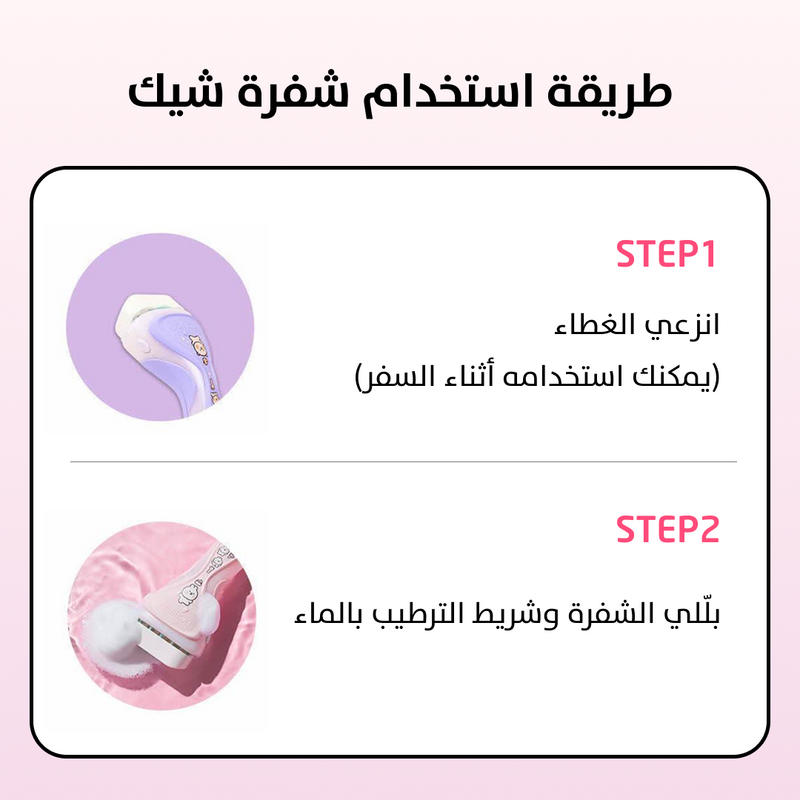 طريقة استخدام شفرة شيك

STEP1

انزعي الغطاء
(يمكنك استخدامه أثناء السفر)

STEP2

بلّلي الشفرة وشريط الترطيب بالماء